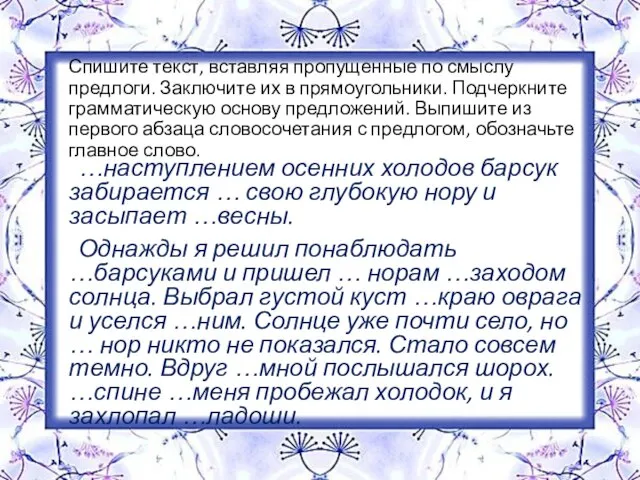 Спишите текст, вставляя пропущенные по смыслу предлоги. Заключите их в прямоугольники. Подчеркните грамматическую основу предложений. Выпишите из первого абзаца словосочетания с предлогом, обозначьте главное слово.

…наступлением осенних холодов барсук забирается … свою глубокую нору и засыпает …весны.

Однажды я решил понаблюдать …барсуками и пришел … норам …заходом солнца. Выбрал густой куст …краю оврага и уселся …ним. Солнце уже почти село, но … нор никто не показался. Стало совсем темно. Вдруг …мной послышался шорох. …спине …меня пробежал холодок, и я захлопал …ладоши.